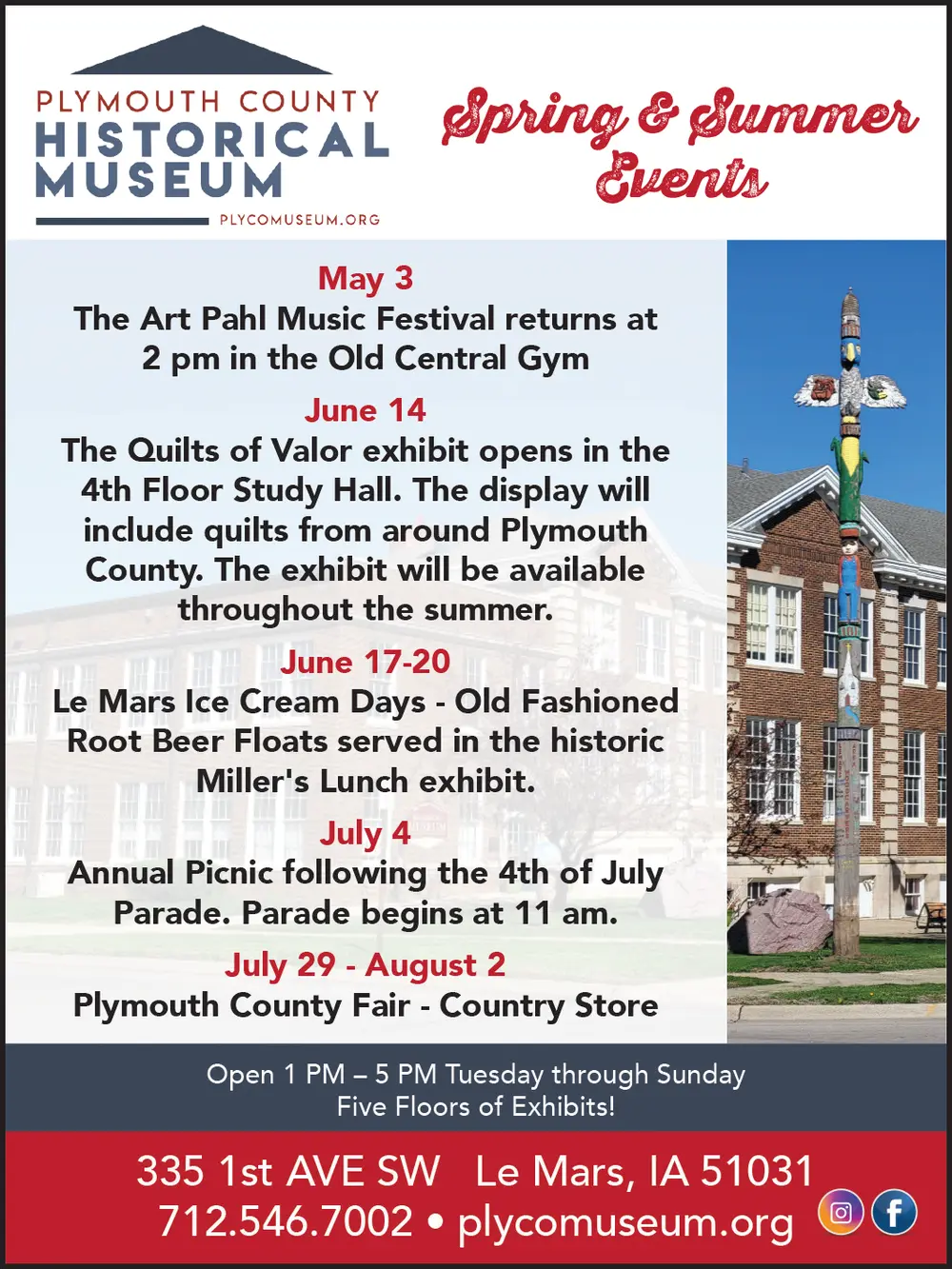 PLYMOUTH COUNTY
HISTORICAL
MUSEUM
PLYCOMUSEUM.ORG

Spring & Summer Events

May 3
The Art Pahl Music Festival returns at 2 pm in the Old Central Gym

June 14
The Quilts of Valor exhibit opens in the 4th Floor Study Hall. The display will include quilts from around Plymouth County. The exhibit will be available throughout the summer.

June 17-20
Le Mars Ice Cream Days - Old Fashioned Root Beer Floats served in the historic Miller's Lunch exhibit.

July 4
Annual Picnic following the 4th of July Parade. Parade begins at 11 am.

July 29 - August 2
Plymouth County Fair - Country Store

Open 1 PM – 5 PM Tuesday through Sunday
Five Floors of Exhibits!

335 1st AVE SW Le Mars, IA 51031
712.546.7002 • plycomuseum.org